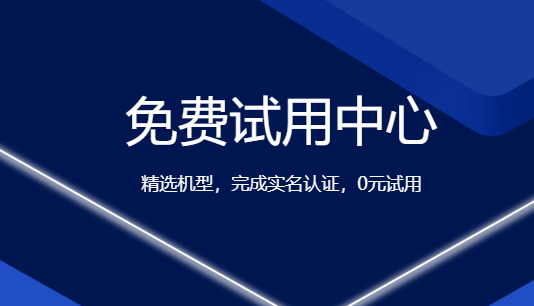 免费试用中心

精选机型，完成实名认证，0元试用